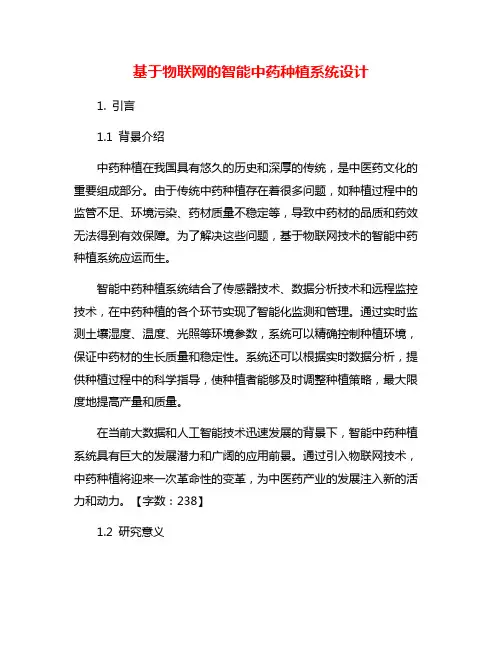 基于物联网的智能中药种植系统设计

1. 引言

1.1 背景介绍

中药种植在我国具有悠久的历史和深厚的传统，是中医药文化的重要组成部分。由于传统中药种植存在着很多问题，如种植过程中的监管不足、环境污染、药材质量不稳定等，导致中药材的品质和药效无法得到有效保障。为了解决这些问题，基于物联网技术的智能中药种植系统应运而生。

智能中药种植系统结合了传感器技术、数据分析技术和远程监控技术，在中药种植的各个环节实现了智能化监测和管理。通过实时监测土壤湿度、温度、光照等环境参数，系统可以精确控制种植环境，保证中药材的生长质量和稳定性。系统还可以根据实时数据分析，提供种植过程中的科学指导，使种植者能够及时调整种植策略，最大限度地提高产量和质量。

在当前大数据和人工智能技术迅速发展的背景下，智能中药种植系统具有巨大的发展潜力和广阔的应用前景。通过引入物联网技术，中药种植将迎来一次革命性的变革，为中医药产业的发展注入新的活力和动力。【字数：238】

1.2 研究意义